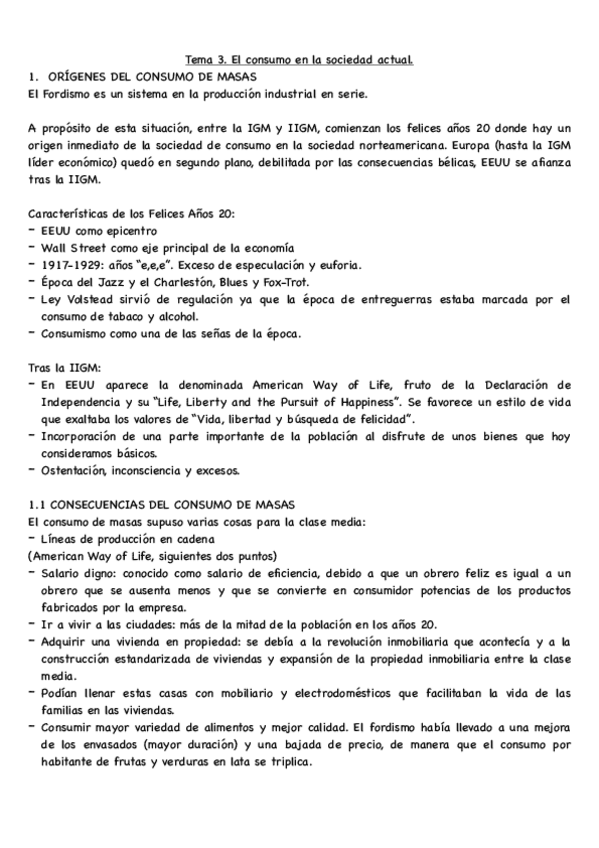 Tema 3. El consumo en la sociedad actual.

1. ORÍGENES DEL CONSUMO DE MASAS

El Fordismo es un sistema en la producción industrial en serie.

A propósito de esta situación, entre la IGM y IIGM, comienzan los felices años 20 donde hay un origen inmediato de la sociedad de consumo en la sociedad norteamericana. Europa (hasta la IGM líder económico) quedó en segundo plano, debilitada por las consecuencias bélicas, EEUU se afianza tras la IIGM.

Características de los Felices Años 20:
- EEUU como epicentro
- Wall Street como eje principal de la economía
- 1917-1929: años "e,e,e". Exceso de especulación y euforia.
- Época del Jazz y el Charlestón, Blues y Fox-Trot.
- Ley Volstead sirvió de regulación ya que la época de entreguerras estaba marcada por el consumo de tabaco y alcohol.
- Consumismo como una de las señas de la época.

Tras la IIGM:
- En EEUU aparece la denominada American Way of Life, fruto de la Declaración de Independencia y su "Life, Liberty and the Pursuit of Happiness". Se favorece un estilo de vida que exaltaba los valores de "Vida, libertad y búsqueda de felicidad".
- Incorporación de una parte importante de la población al disfrute de unos bienes que hoy consideramos básicos.
- Ostentación, inconsciencia y excesos.

1.1 CONSECUENCIAS DEL CONSUMO DE MASAS

El consumo de masas supuso varias cosas para la clase media:
- Líneas de producción en cadena
(American Way of Life, siguientes dos puntos)
- Salario digno: conocido como salario de eficiencia, debido a que un obrero feliz es igual a un obrero que se ausenta menos y que se convierte en consumidor potencias de los productos fabricados por la empresa.
- Ir a vivir a las ciudades: más de la mitad de la población en los años 20.
- Adquirir una vivienda en propiedad: se debía a la revolución inmobiliaria que acontecía y a la construcción estandarizada de viviendas y expansión de la propiedad inmobiliaria entre la clase media.
- Podían llenar estas casas con mobiliario y electrodomésticos que facilitaban la vida de las familias en las viviendas.
- Consumir mayor variedad de alimentos y mejor calidad. El fordismo había llevado a una mejora de los envasados (mayor duración) y una bajada de precio, de manera que el consumo por habitante de frutas y verduras en lata se triplica.